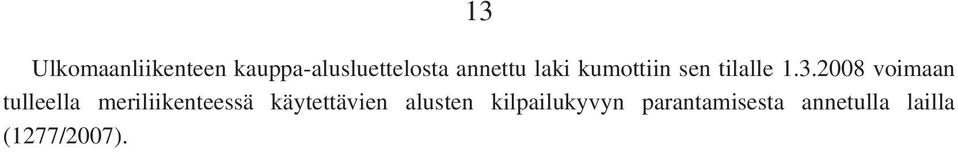 13

Ulkomaanliikenteen kauppa-alusluettelosta annettu laki kumottiin sen tilalle 1.3.2008 voimaan tulleella meriliikenteessä käytettävien alusten kilpailukyvyn parantamisesta annetulla lailla (1277/2007).